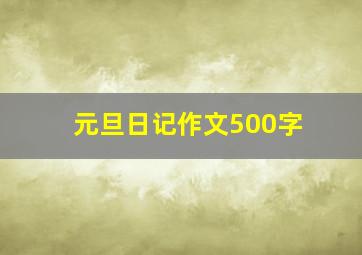 元旦日记作文500字